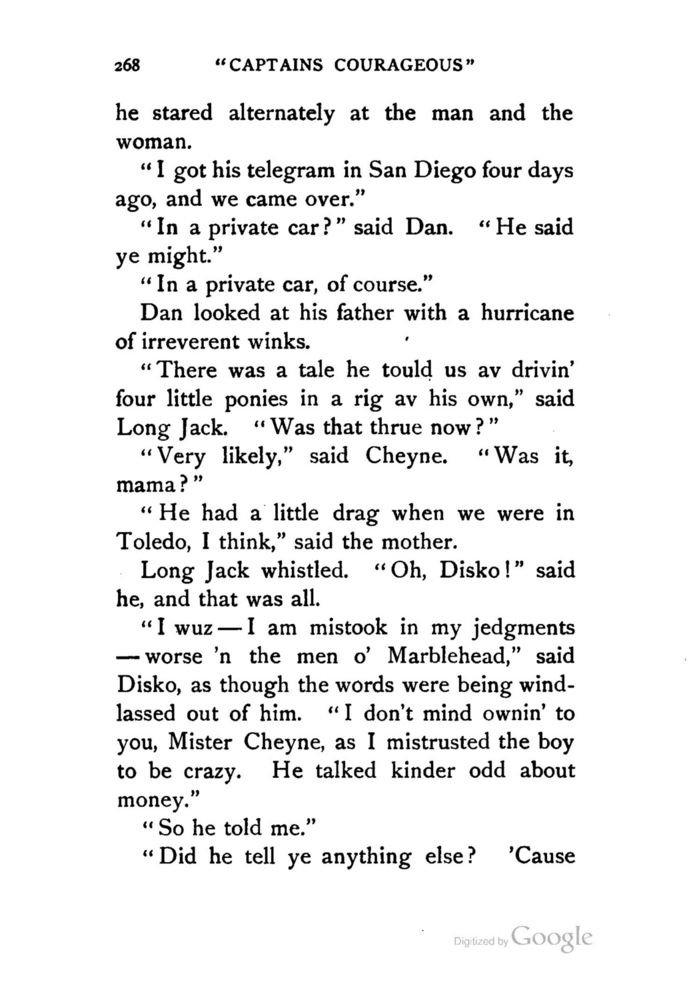 268 "CAPTAINS COURAGEOUS"

he stared alternately at the man and the woman.

"I got his telegram in San Diego four days ago, and we came over."

"In a private car?" said Dan. "He said ye might."

"In a private car, of course."

Dan looked at his father with a hurricane of irreverent winks.

"There was a tale he tould us av drivin' four little ponies in a rig av his own," said Long Jack. "Was that thrue now?"

"Very likely," said Cheyne. "Was it, mama?"

"He had a little drag when we were in Toledo, I think," said the mother.

Long Jack whistled. "Oh, Disko!" said he, and that was all.

"I wuz — I am mistook in my jedgments — worse 'n the men o' Marblehead," said Disko, as though the words were being windlassed out of him. "I don't mind ownin' to you, Mister Cheyne, as I mistrusted the boy to be crazy. He talked kinder odd about money."

"So he told me."

"Did he tell ye anything else? 'Cause

Digitized by Google